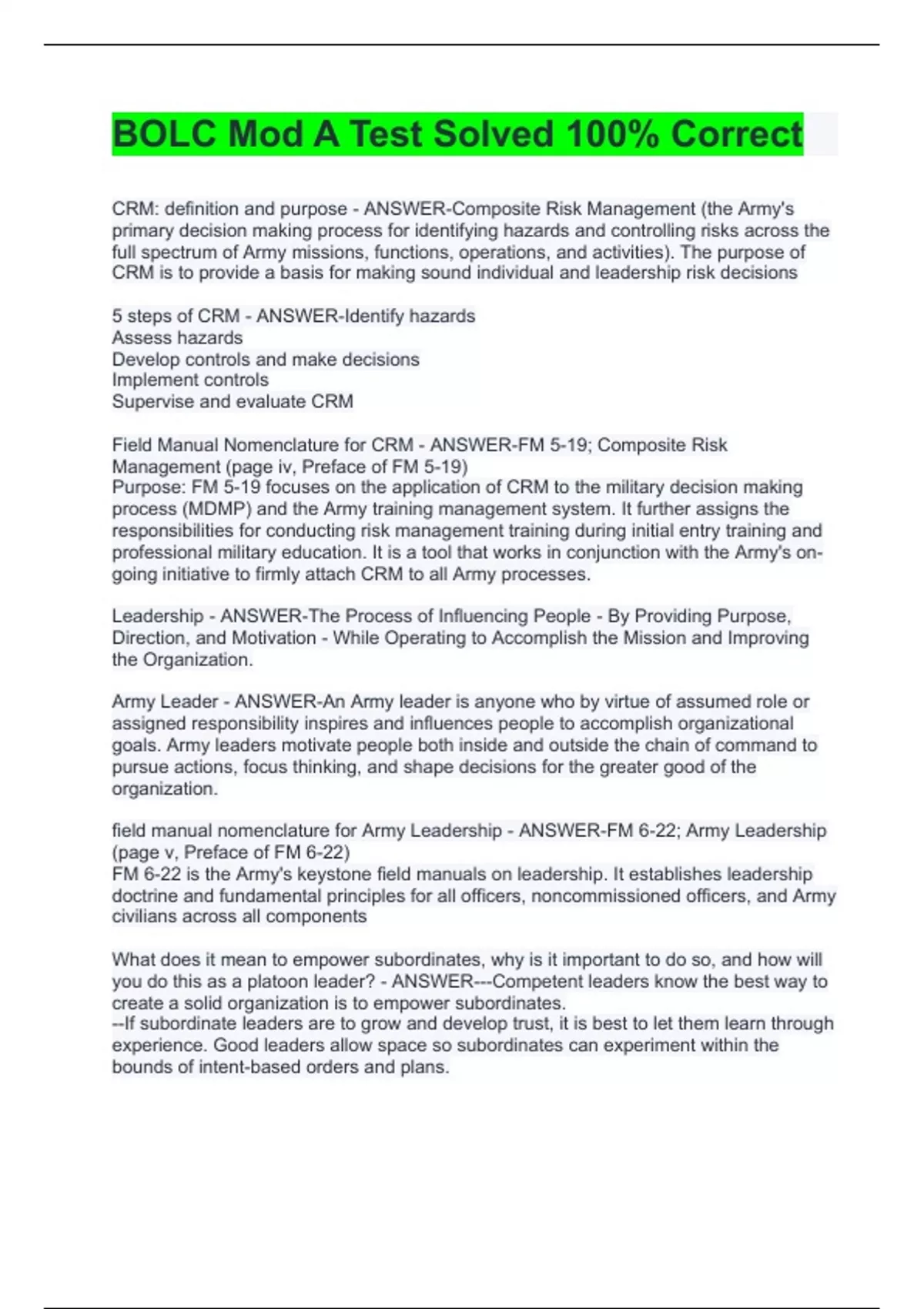 BOLC Mod A Test Solved 100% Correct

CRM: definition and purpose - ANSWER-Composite Risk Management (the Army's primary decision making process for identifying hazards and controlling risks across the full spectrum of Army missions, functions, operations, and activities). The purpose of CRM is to provide a basis for making sound individual and leadership risk decisions

5 steps of CRM - ANSWER-Identify hazards
Assess hazards
Develop controls and make decisions
Implement controls
Supervise and evaluate CRM

Field Manual Nomenclature for CRM - ANSWER-FM 5-19; Composite Risk Management (page iv, Preface of FM 5-19)
Purpose: FM 5-19 focuses on the application of CRM to the military decision making process (MDMP) and the Army training management system. It further assigns the responsibilities for conducting risk management training during initial entry training and professional military education. It is a tool that works in conjunction with the Army's on-going initiative to firmly attach CRM to all Army processes.

Leadership - ANSWER-The Process of Influencing People - By Providing Purpose, Direction, and Motivation - While Operating to Accomplish the Mission and Improving the Organization.

Army Leader - ANSWER-An Army leader is anyone who by virtue of assumed role or assigned responsibility inspires and influences people to accomplish organizational goals. Army leaders motivate people both inside and outside the chain of command to pursue actions, focus thinking, and shape decisions for the greater good of the organization.

field manual nomenclature for Army Leadership - ANSWER-FM 6-22; Army Leadership (page v, Preface of FM 6-22)
FM 6-22 is the Army's keystone field manuals on leadership. It establishes leadership doctrine and fundamental principles for all officers, noncommissioned officers, and Army civilians across all components

What does it mean to empower subordinates, why is it important to do so, and how will you do this as a platoon leader? - ANSWER---Competent leaders know the best way to create a solid organization is to empower subordinates.
--If subordinate leaders are to grow and develop trust, it is best to let them learn through experience. Good leaders allow space so subordinates can experiment within the bounds of intent-based orders and plans.